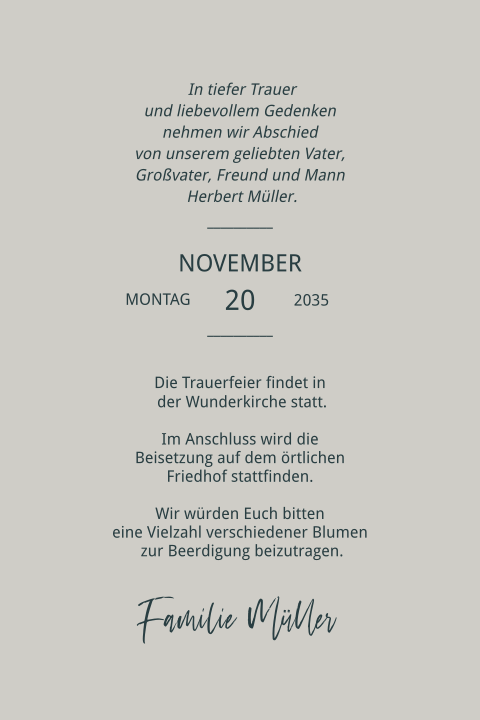 In tiefer Trauer
und liebevollem Gedenken
nehmen wir Abschied
von unserem geliebten Vater,
Großvater, Freund und Mann
Herbert Müller.

NOVEMBER

MONTAG 20 2035

Die Trauerfeier findet in der Wunderkirche statt.

Im Anschluss wird die Beisetzung auf dem örtlichen Friedhof stattfinden.

Wir würden Euch bitten eine Vielzahl verschiedener Blumen zur Beerdigung beizutragen.

Familie Müller